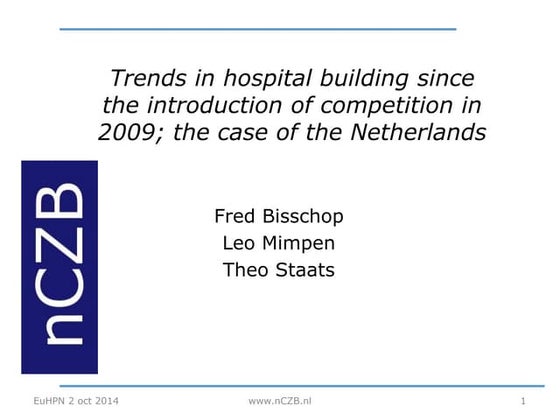 Trends in hospital building since the introduction of competition in 2009; the case of the Netherlands

nCZB

Fred Bisschop
Leo Mimpen
Theo Staats

EuHPN 2 oct 2014
www.nCZB.nl
1